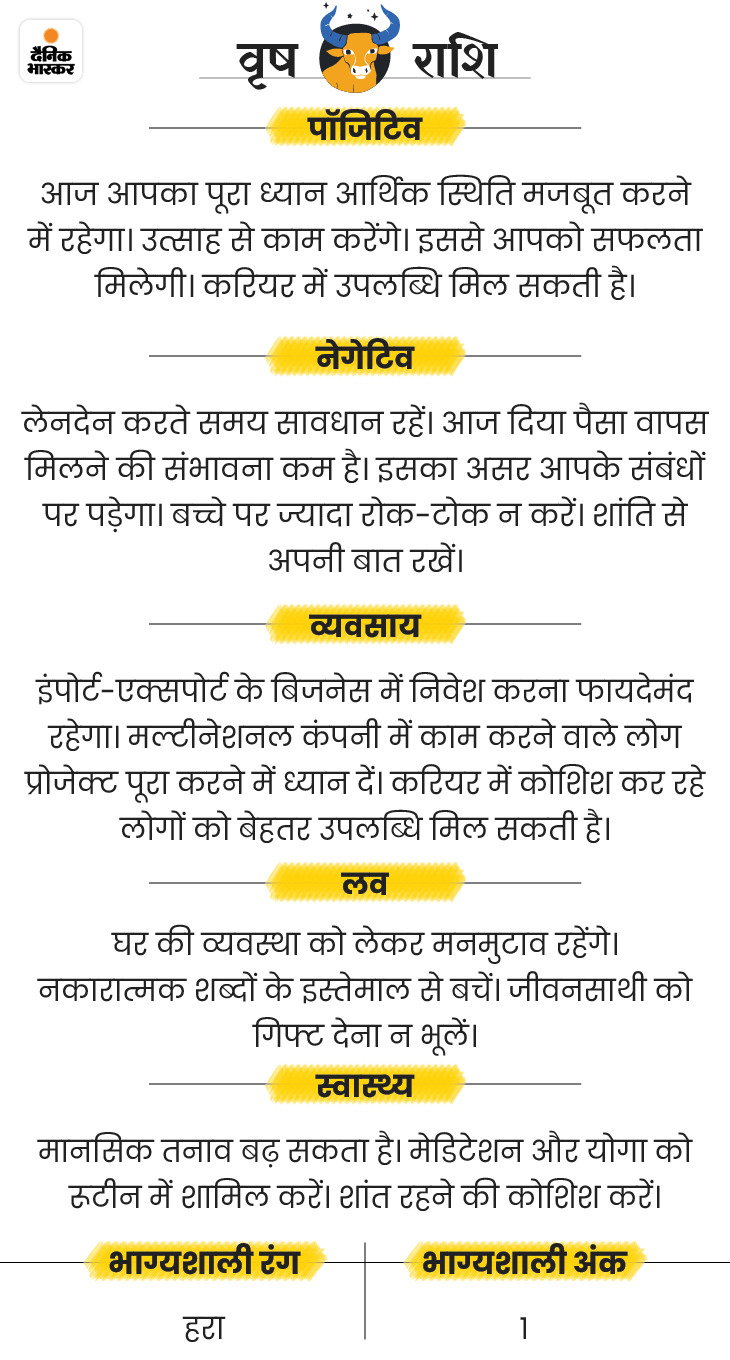 दैनिक भास्कर

वृष राशि

पॉजिटिव

आज आपका पूरा ध्यान आर्थिक स्थिति मजबूत करने में रहेगा। उत्साह से काम करेंगे। इससे आपको सफलता मिलेगी। करियर में उपलब्धि मिल सकती है।

नेगेटिव

लेनदेन करते समय सावधान रहें। आज दिया पैसा वापस मिलने की संभावना कम है। इसका असर आपके संबंधों पर पड़ेगा। बच्चे पर ज्यादा रोक-टोक न करें। शांति से अपनी बात रखें।

व्यवसाय

इंपोर्ट-एक्सपोर्ट के बिजनेस में निवेश करना फायदेमंद रहेगा। मल्टीनेशनल कंपनी में काम करने वाले लोग प्रोजेक्ट पूरा करने में ध्यान दें। करियर में कोशिश कर रहे लोगों को बेहतर उपलब्धि मिल सकती है।

लव

घर की व्यवस्था को लेकर मनमुटाव रहेंगे। नकारात्मक शब्दों के इस्तेमाल से बचें। जीवनसाथी को गिफ्ट देना न भूलें।

स्वास्थ्य

मानसिक तनाव बढ़ सकता है। मेडिटेशन और योगा को रुटीन में शामिल करें। शांत रहने की कोशिश करें।

| भाग्यशाली रंग | भाग्यशाली अंक |
|---|---|
| हरा | 1 |